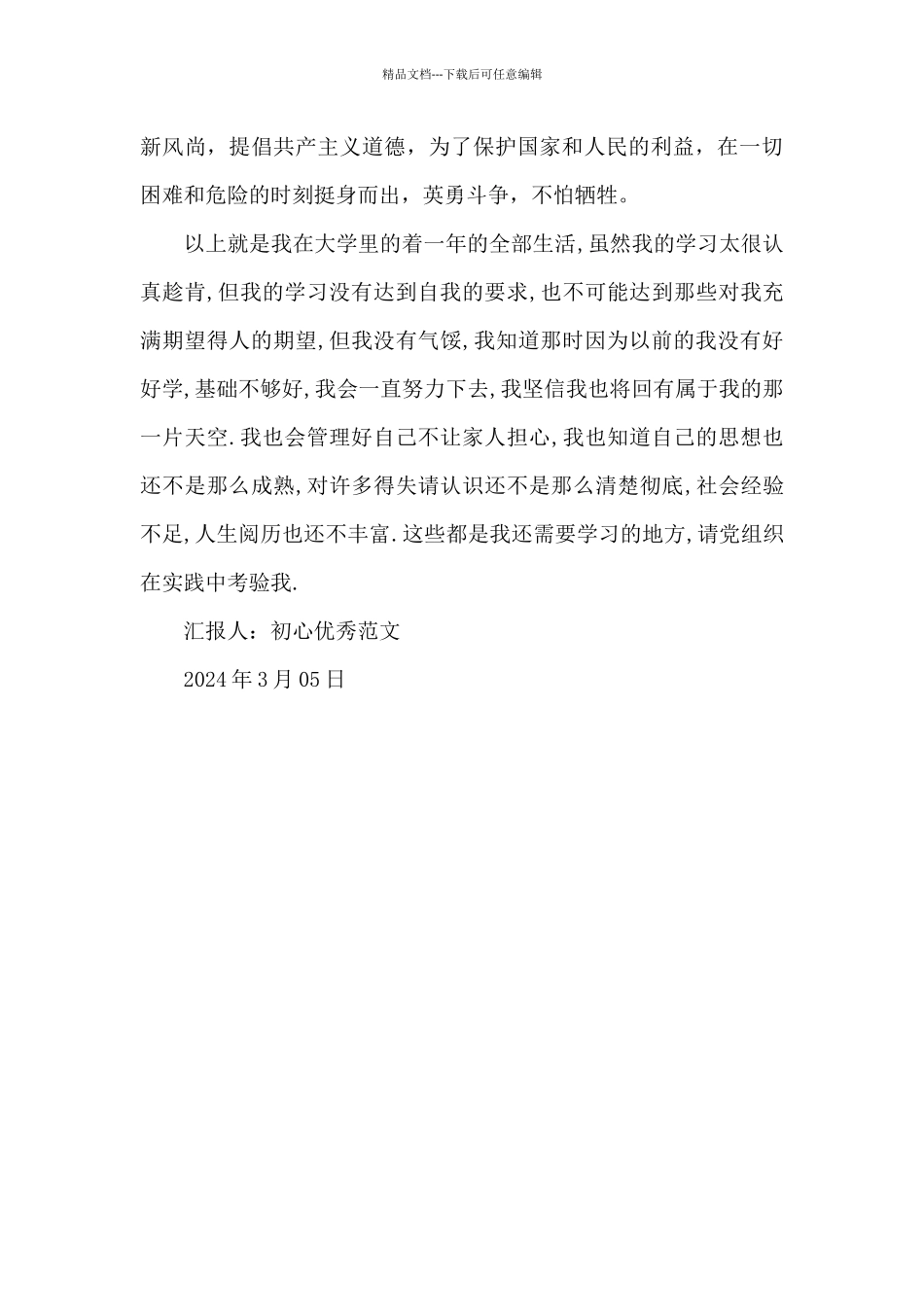 精品文档---下载后可任意编辑

新风尚，提倡共产主义道德，为了保护国家和人民的利益，在一切困难和危险的时刻挺身而出，英勇斗争，不怕牺牲。

以上就是我在大学里的着一年的全部生活,虽然我的学习太很认真趁肯,但我的学习没有达到自我的要求,也不可能达到那些对我充满期望得人的期望,但我没有气馁,我知道那时因为以前的我没有好好学,基础不够好,我会一直努力下去,我坚信我也将回有属于我的那一片天空.我也会管理好自己不让家人担心,我也知道自己的思想也还不是那么成熟,对许多得失请认识还不是那么清楚彻底,社会经验不足,人生阅历也还不丰富.这些都是我还需要学习的地方,请党组织在实践中考验我.

汇报人：初心优秀范文

2024年3月05日